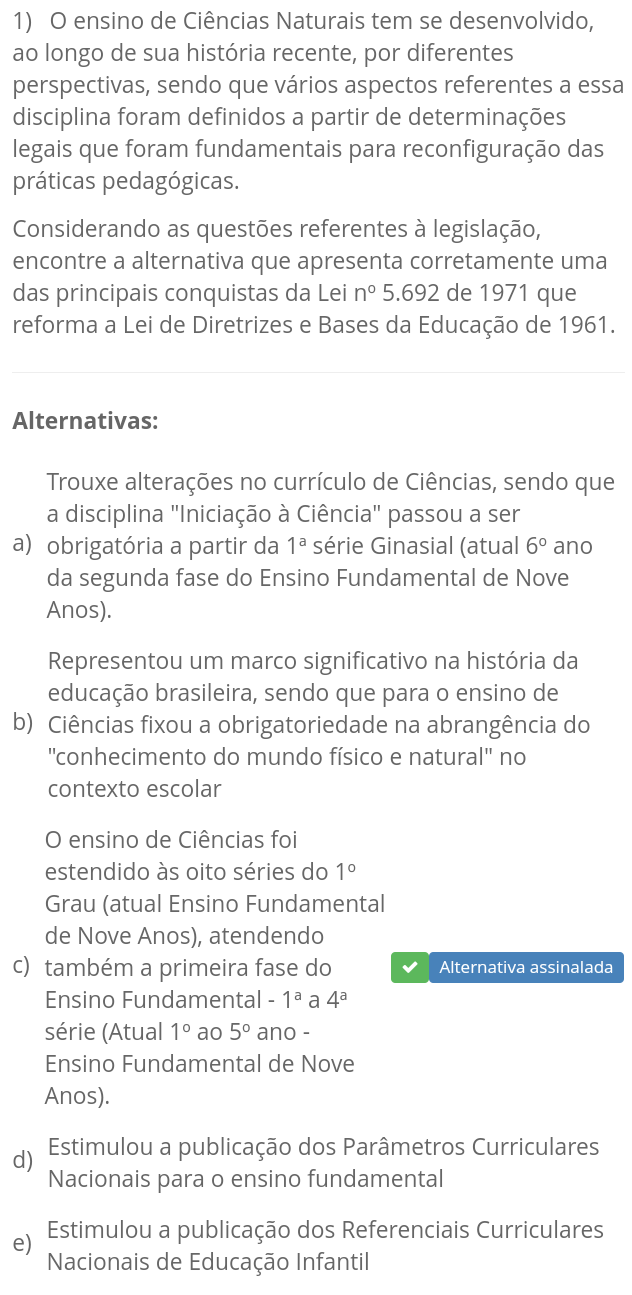 1) O ensino de Ciências Naturais tem se desenvolvido, ao longo de sua história recente, por diferentes perspectivas, sendo que vários aspectos referentes a essa disciplina foram definidos a partir de determinações legais que foram fundamentais para reconfiguração das práticas pedagógicas.

Considerando as questões referentes à legislação, encontre a alternativa que apresenta corretamente uma das principais conquistas da Lei nº 5.692 de 1971 que reforma a Lei de Diretrizes e Bases da Educação de 1961.

Alternativas:

a) Trouxe alterações no currículo de Ciências, sendo que a disciplina "Iniciação à Ciência" passou a ser obrigatória a partir da 1ª série Ginasial (atual 6º ano da segunda fase do Ensino Fundamental de Nove Anos).

b) Representou um marco significativo na história da educação brasileira, sendo que para o ensino de Ciências fixou a obrigatoriedade na abrangência do "conhecimento do mundo físico e natural" no contexto escolar

c) O ensino de Ciências foi estendido às oito séries do 1º Grau (atual Ensino Fundamental de Nove Anos), atendendo também a primeira fase do Ensino Fundamental - 1ª a 4ª série (Atual 1º ao 5º ano - Ensino Fundamental de Nove Anos).

Alternativa assinalada

d) Estimulou a publicação dos Parâmetros Curriculares Nacionais para o ensino fundamental

e) Estimulou a publicação dos Referenciais Curriculares Nacionais de Educação Infantil